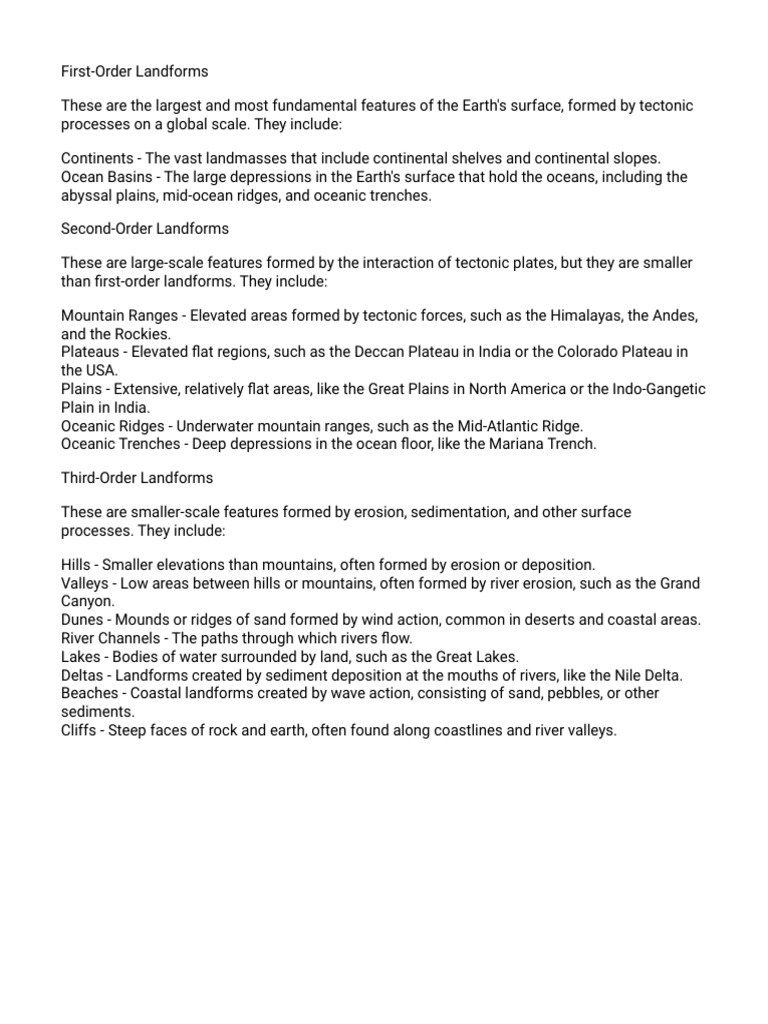 First-Order Landforms

These are the largest and most fundamental features of the Earth's surface, formed by tectonic processes on a global scale. They include:

Continents - The vast landmasses that include continental shelves and continental slopes.
Ocean Basins - The large depressions in the Earth's surface that hold the oceans, including the abyssal plains, mid-ocean ridges, and oceanic trenches.

Second-Order Landforms

These are large-scale features formed by the interaction of tectonic plates, but they are smaller than first-order landforms. They include:

Mountain Ranges - Elevated areas formed by tectonic forces, such as the Himalayas, the Andes, and the Rockies.
Plateaus - Elevated flat regions, such as the Deccan Plateau in India or the Colorado Plateau in the USA.
Plains - Extensive, relatively flat areas, like the Great Plains in North America or the Indo-Gangetic Plain in India.
Oceanic Ridges - Underwater mountain ranges, such as the Mid-Atlantic Ridge.
Oceanic Trenches - Deep depressions in the ocean floor, like the Mariana Trench.

Third-Order Landforms

These are smaller-scale features formed by erosion, sedimentation, and other surface processes. They include:

Hills - Smaller elevations than mountains, often formed by erosion or deposition.
Valleys - Low areas between hills or mountains, often formed by river erosion, such as the Grand Canyon.
Dunes - Mounds or ridges of sand formed by wind action, common in deserts and coastal areas.
River Channels - The paths through which rivers flow.
Lakes - Bodies of water surrounded by land, such as the Great Lakes.
Deltas - Landforms created by sediment deposition at the mouths of rivers, like the Nile Delta.
Beaches - Coastal landforms created by wave action, consisting of sand, pebbles, or other sediments.
Cliffs - Steep faces of rock and earth, often found along coastlines and river valleys.